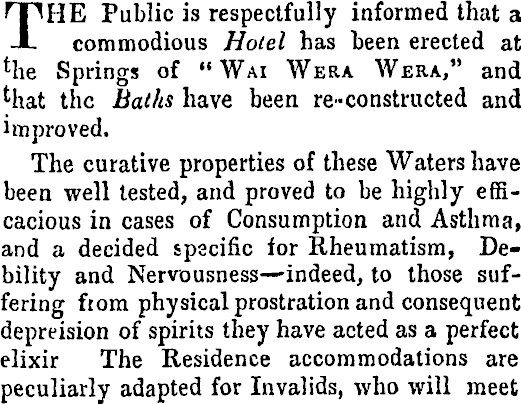 THE Public is respectfully informed that a commodious Hotel has been erected at the Springs of "WAI WERA WERA," and that thc Baths have been re-constructed and improved.

The curative properties of these Waters have been well tested, and proved to be highly efficacious in cases of Consumption and Asthma, and a decided specific for Rheumatism, Debility and Nervousness—indeed, to those suffering from physical prostration and consequent depreision of spirits they have acted as a perfect elixir The Residence accommodations are peculiarly adapted for Invalids, who will meet